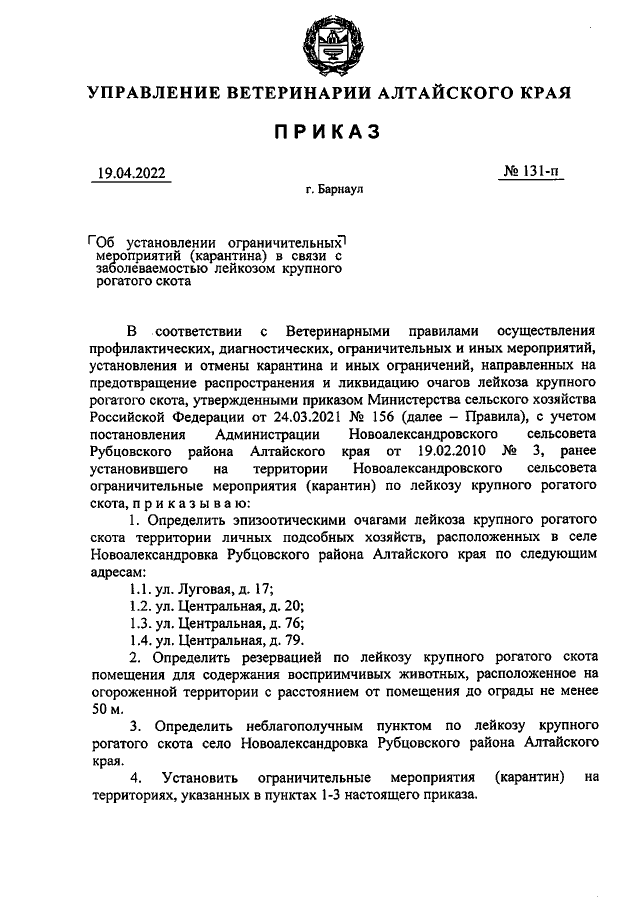 УПРАВЛЕНИЕ ВЕТЕРИНАРИИ АЛТАЙСКОГО КРАЯ

ПРИКАЗ

19.04.2022

№ 131-п

г. Барнаул

Об установлении ограничительных мероприятий (карантина) в связи с заболеваемостью лейкозом крупного рогатого скота

В соответствии с Ветеринарными правилами осуществления профилактических, диагностических, ограничительных и иных мероприятий, установления и отмены карантина и иных ограничений, направленных на предотвращение распространения и ликвидацию очагов лейкоза крупного рогатого скота, утвержденными приказом Министерства сельского хозяйства Российской Федерации от 24.03.2021 № 156 (далее – Правила), с учетом постановления Администрации Новоалександровского сельсовета Рубцовского района Алтайского края от 19.02.2010 № 3, ранее установившего на территории Новоалександровского сельсовета ограничительные мероприятия (карантин) по лейкозу крупного рогатого скота, п р и к а з ы в а ю:

1. Определить эпизоотическими очагами лейкоза крупного рогатого скота территории личных подсобных хозяйств, расположенных в селе Новоалександровка Рубцовского района Алтайского края по следующим адресам:

1.1. ул. Луговая, д. 17;

1.2. ул. Центральная, д. 20;

1.3. ул. Центральная, д. 76;

1.4. ул. Центральная, д. 79.

2. Определить резервацией по лейкозу крупного рогатого скота помещения для содержания восприимчивых животных, расположенное на огороженной территории с расстоянием от помещения до ограды не менее 50 м.

3. Определить неблагополучным пунктом по лейкозу крупного рогатого скота село Новоалександровка Рубцовского района Алтайского края.

4. Установить ограничительные мероприятия (карантин) на территориях, указанных в пунктах 1-3 настоящего приказа.